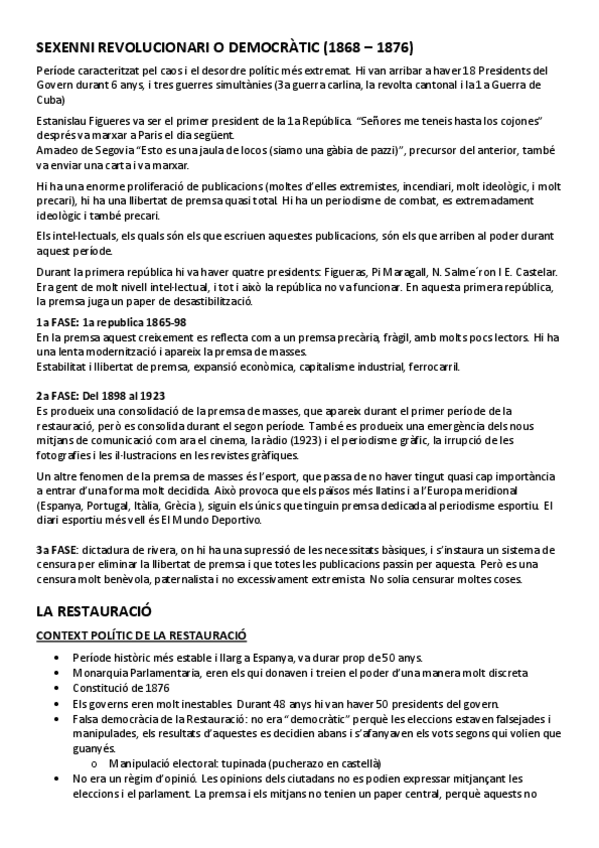 SEXENNI REVOLUCIONARI O DEMOCRÀTIC (1868 – 1876)

Període caracteritzat pel caos i el desordre polític més extremat. Hi van arribar a haver 18 Presidents del Govern durant 6 anys, i tres guerres simultànies (3a guerra carlina, la revolta cantonal i la 1a Guerra de Cuba)

Estanislau Figueres va ser el primer president de la 1a República. "Señores me teneis hasta los cojones" després va marxar a Paris el dia següent.
Amadeo de Segovia "Esto es una jaula de locos (siamo una gàbia de pazzi)", precursor del anterior, també va enviar una carta i va marxar.

Hi ha una enorme proliferació de publicacions (moltes d'elles extremistes, incendiari, molt ideològic, i molt precari), hi ha una llibertat de premsa quasi total. Hi ha un periodisme de combat, es extremadament ideològic i també precari.

Els intel·lectuals, els quals són els que escriuen aquestes publicacions, són els que arriben al poder durant aquest període.

Durant la primera república hi va haver quatre presidents: Figueras, Pi Maragall, N. Salme´ron I E. Castelar. Era gent de molt nivell intel·lectual, i tot i això la república no va funcionar. En aquesta primera república, la premsa juga un paper de desastibilització.

1a FASE: 1a republica 1865-98
En la premsa aquest creixement es reflecta com a un premsa precària, fràgil, amb molts pocs lectors. Hi ha una lenta modernització i apareix la premsa de masses.
Estabilitat i llibertat de premsa, expansió econòmica, capitalisme industrial, ferrocarril.

2a FASE: Del 1898 al 1923
Es produeix una consolidació de la premsa de masses, que apareix durant el primer període de la restauració, però es consolida durant el segon període. També es produeix una emergència dels nous mitjans de comunicació com ara el cinema, la ràdio (1923) i el periodisme gràfic, la irrupció de les fotografies i les il·lustracions en les revistes gràfiques.

Un altre fenomen de la premsa de masses és l'esport, que passa de no haver tingut quasi cap importància a entrar d'una forma molt decidida. Això provoca que els països més llatins i a l'Europa meridional (Espanya, Portugal, Itàlia, Grècia ), siguin els únics que tinguin premsa dedicada al periodisme esportiu. El diari esportiu més vell és El Mundo Deportivo.

3a FASE: dictadura de rivera, on hi ha una supressió de les necessitats bàsiques, i s'instaura un sistema de censura per eliminar la llibertat de premsa i que totes les publicacions passin per aquesta. Però es una censura molt benèvola, paternalista i no excessivament extremista. No solia censurar moltes coses.

LA RESTAURACIÓ

CONTEXT POLÍTIC DE LA RESTAURACIÓ

• Període històric més estable i llarg a Espanya, va durar prop de 50 anys.
• Monarquia Parlamentaria, eren els qui donaven i treien el poder d'una manera molt discreta
• Constitució de 1876
• Els governs eren molt inestables. Durant 48 anys hi van haver 50 presidents del govern.
• Falsa democràcia de la Restauració: no era "democràtic" perquè les eleccions estaven falsejades i manipulades, els resultats d'aquestes es decidien abans i s'afanyaven els vots segons qui volien que guanyés.
  o Manipulació electoral: tupinada (pucherazo en castellà)
• No era un règim d'opinió. Les opinions dels ciutadans no es podien expressar mitjançant les eleccions i el parlament. La premsa i els mitjans no tenien un paper central, perquè aquests no